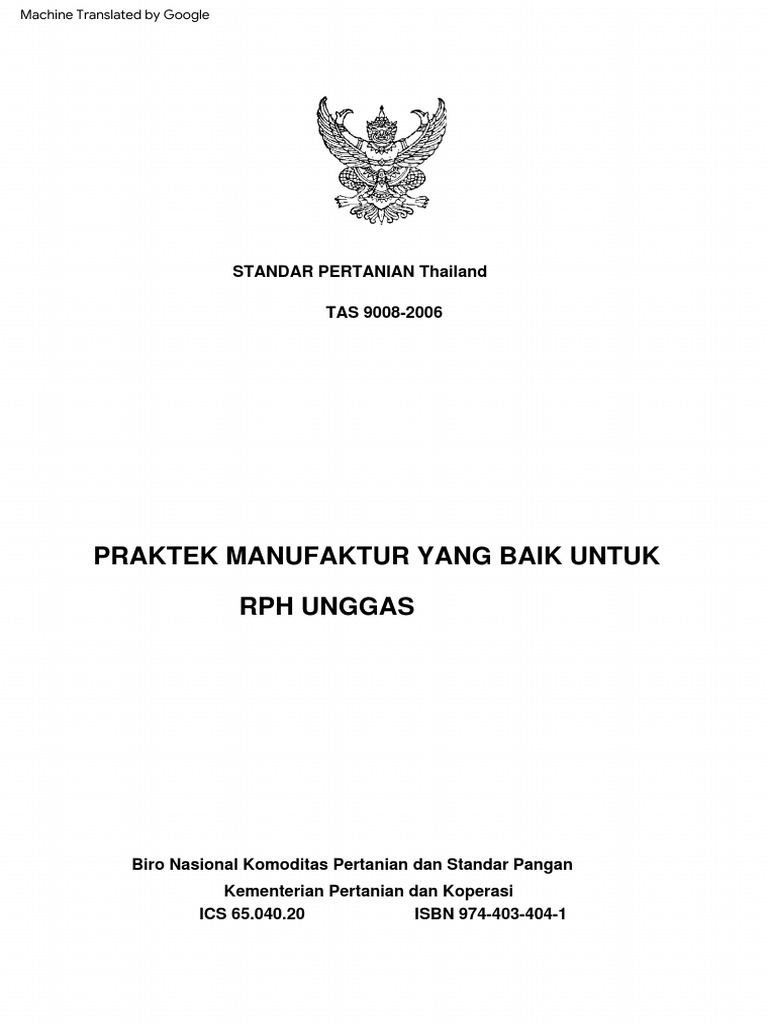 Machine Translated by Google

STANDAR PERTANIAN Thailand

TAS 9008-2006

PRAKTEK MANUFAKTUR YANG BAIK UNTUK

RPH UNGGAS

Biro Nasional Komoditas Pertanian dan Standar Pangan

Kementerian Pertanian dan Koperasi

ICS 65.040.20 ISBN 974-403-404-1